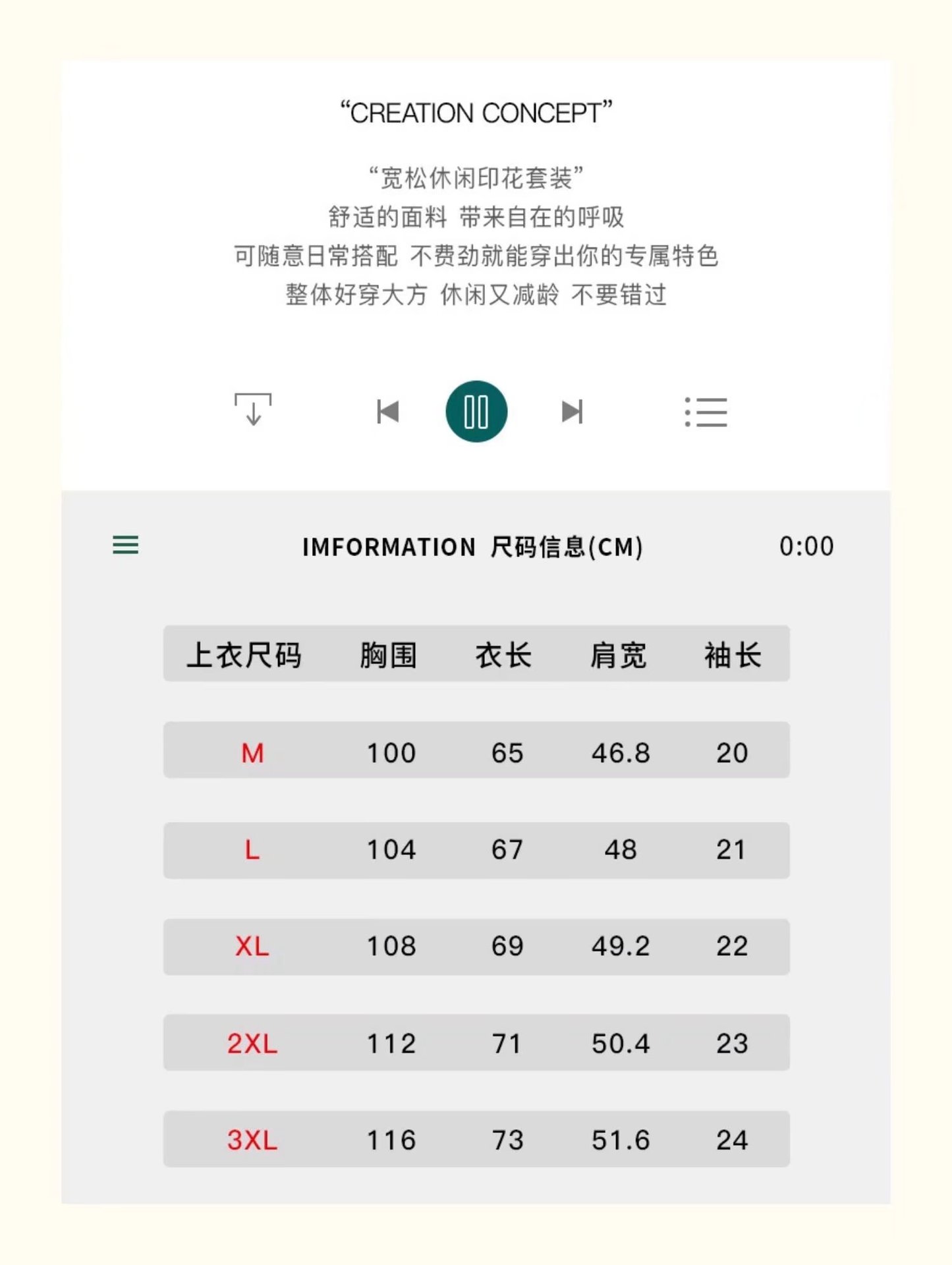 “CREATION CONCEPT”

“宽松休闲印花套装”
舒适的面料 带来自在的呼吸
可随意日常搭配 不费劲就能穿出你的专属特色
整体好穿大方 休闲又减龄 不要错过

IMFORMATION 尺码信息(CM)

0:00

| 上衣尺码 | 胸围 | 衣长 | 肩宽 | 袖长 |
|---|---|---|---|---|
| M | 100 | 65 | 46.8 | 20 |
| L | 104 | 67 | 48 | 21 |
| XL | 108 | 69 | 49.2 | 22 |
| 2XL | 112 | 71 | 50.4 | 23 |
| 3XL | 116 | 73 | 51.6 | 24 |